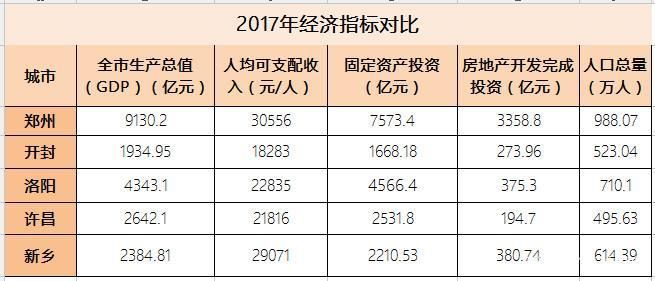 2017年经济指标对比

| 城市 | 全市生产总值（GDP）（亿元） | 人均可支配收入（元/人） | 固定资产投资（亿元） | 房地产开发完成投资（亿元） | 人口总量（万人） |
|---|---|---|---|---|---|
| 郑州 | 9130.2 | 30556 | 7573.4 | 3358.8 | 988.07 |
| 开封 | 1934.95 | 18283 | 1668.18 | 273.96 | 523.04 |
| 洛阳 | 4343.1 | 22835 | 4566.4 | 375.3 | 710.1 |
| 许昌 | 2642.1 | 21816 | 2531.8 | 194.7 | 495.63 |
| 新乡 | 2384.81 | 29071 | 2210.53 | 380.74 | 614.39 |